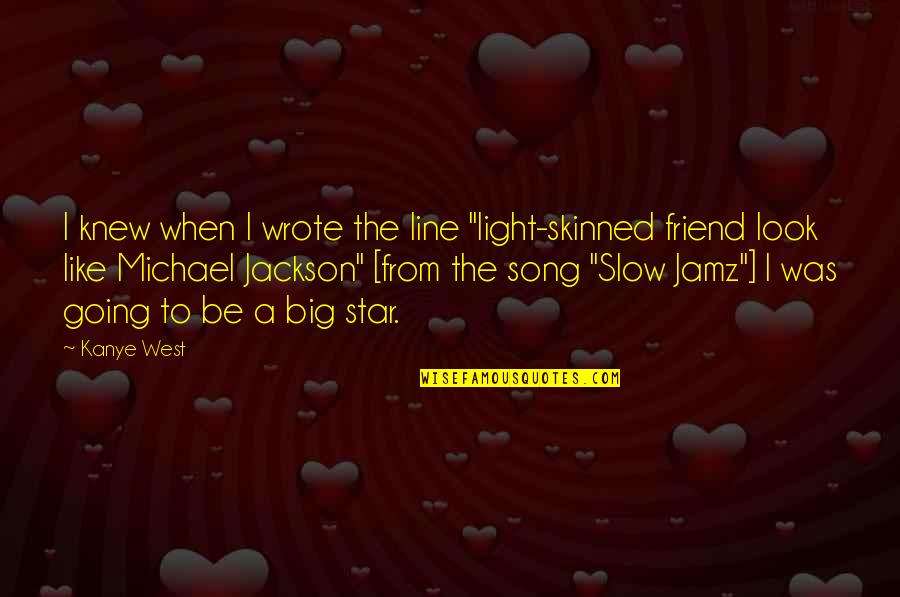 I knew when I wrote the line "light-skinned friend look like Michael Jackson" [from the song "Slow Jamz"] I was going to be a big star.

~ Kanye West

WISEFAMOUSQUOTES.COM